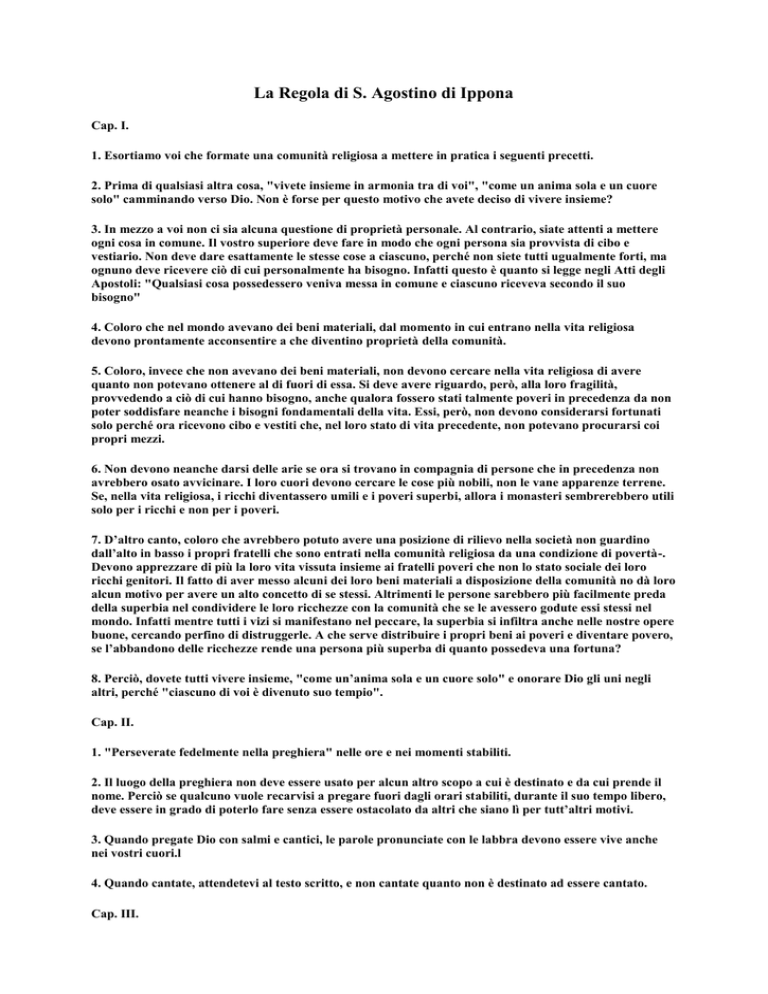 La Regola di S. Agostino di Ippona

Cap. I.

1. Esortiamo voi che formate una comunità religiosa a mettere in pratica i seguenti precetti.

2. Prima di qualsiasi altra cosa, "vivete insieme in armonia tra di voi", "come un anima sola e un cuore solo" camminando verso Dio. Non è forse per questo motivo che avete deciso di vivere insieme?

3. In mezzo a voi non ci sia alcuna questione di proprietà personale. Al contrario, siate attenti a mettere ogni cosa in comune. Il vostro superiore deve fare in modo che ogni persona sia provvista di cibo e vestiario. Non deve dare esattamente le stesse cose a ciascuno, perché non siete tutti ugualmente forti, ma ognuno deve ricevere ciò di cui personalmente ha bisogno. Infatti questo è quanto si legge negli Atti degli Apostoli: "Qualsiasi cosa possedessero veniva messa in comune e ciascuno riceveva secondo il suo bisogno"

4. Coloro che nel mondo avevano dei beni materiali, dal momento in cui entrano nella vita religiosa devono prontamente acconsentire a che diventino proprietà della comunità.

5. Coloro, invece che non avevano dei beni materiali, non devono cercare nella vita religiosa di avere quanto non potevano ottenere al di fuori di essa. Si deve avere riguardo, però, alla loro fragilità, provvedendo a ciò di cui hanno bisogno, anche qualora fossero stati talmente poveri in precedenza da non poter soddisfare neanche i bisogni fondamentali della vita. Essi, però, non devono considerarsi fortunati solo perché ora ricevono cibo e vestiti che, nel loro stato di vita precedente, non potevano procurarsi coi propri mezzi.

6. Non devono neanche darsi delle arie se ora si trovano in compagnia di persone che in precedenza non avrebbero osato avvicinare. I loro cuori devono cercare le cose più nobili, non le vane apparenze terrene. Se, nella vita religiosa, i ricchi diventassero umili e i poveri superbi, allora i monasteri sembrerebbero utili solo per i ricchi e non per i poveri.

7. D'altro canto, coloro che avrebbero potuto avere una posizione di rilievo nella società non guardino dall'alto in basso i propri fratelli che sono entrati nella comunità religiosa da una condizione di povertà-. Devono apprezzare di più la loro vita vissuta insieme ai fratelli poveri che non lo stato sociale dei loro ricchi genitori. Il fatto di aver messo alcuni dei loro beni materiali a disposizione della comunità no dà loro alcun motivo per avere un alto concetto di se stessi. Altrimenti le persone sarebbero più facilmente preda della superbia nel condividere le loro ricchezze con la comunità che se le avessero godute essi stessi nel mondo. Infatti mentre tutti i vizi si manifestano nel peccare, la superbia si infiltra anche nelle nostre opere buone, cercando perfino di distruggerle. A che serve distribuire i propri beni ai poveri e diventare povero, se l'abbandono delle ricchezze rende una persona più superba di quanto possedeva una fortuna?

8. Perciò, dovete tutti vivere insieme, "come un'anima sola e un cuore solo" e onorare Dio gli uni negli altri, perché "ciascuno di voi è divenuto suo tempio".

Cap. II.

1. "Perseverate fedelmente nella preghiera" nelle ore e nei momenti stabiliti.

2. Il luogo della preghiera non deve essere usato per alcun altro scopo a cui è destinato e da cui prende il nome. Perciò se qualcuno vuole recarvisi a pregare fuori dagli orari stabiliti, durante il suo tempo libero, deve essere in grado di poterlo fare senza essere ostacolato da altri che siano lì per tutt'altri motivi.

3. Quando pregate Dio con salmi e cantici, le parole pronunciate con le labbra devono essere vive anche nei vostri cuori.l

4. Quando cantate, attendetevi al testo scritto, e non cantate quanto non è destinato ad essere cantato.

Cap. III.